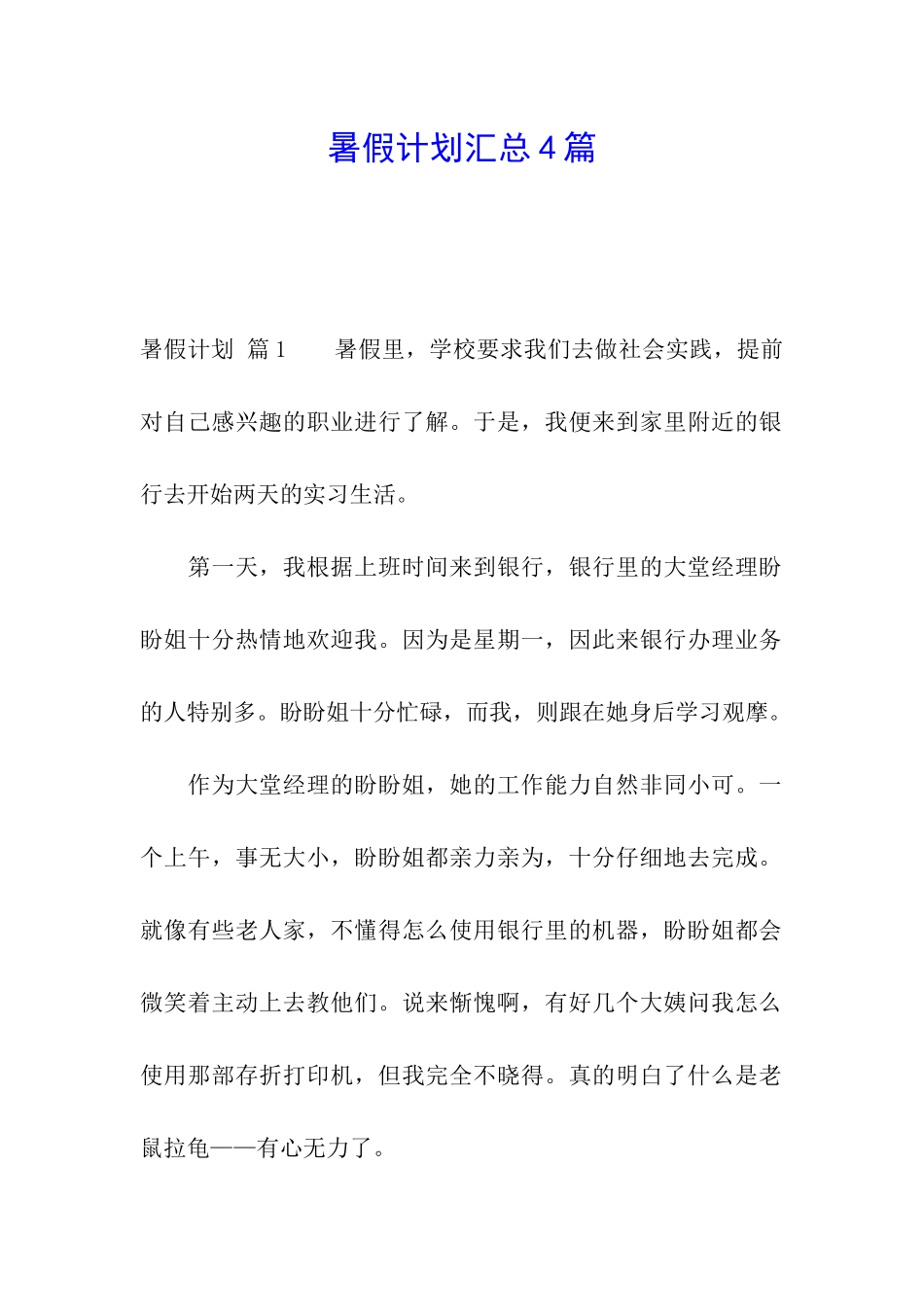 暑假计划汇总4篇

暑假计划 篇1　　暑假里，学校要求我们去做社会实践，提前对自己感兴趣的职业进行了解。于是，我便来到家里附近的银行去开始两天的实习生活。

第一天，我根据上班时间来到银行，银行里的大堂经理盼盼姐十分热情地欢迎我。因为是星期一，因此来银行办理业务的人特别多。盼盼姐十分忙碌，而我，则跟在她身后学习观摩。

作为大堂经理的盼盼姐，她的工作能力自然非同小可。一个上午，事无大小，盼盼姐都亲力亲为，十分仔细地去完成。就像有些老人家，不懂得怎么使用银行里的机器，盼盼姐都会微笑着主动上去教他们。说来惭愧啊，有好几个大姨问我怎么使用那部存折打印机，但我完全不晓得。真的明白了什么是老鼠拉龟——有心无力了。